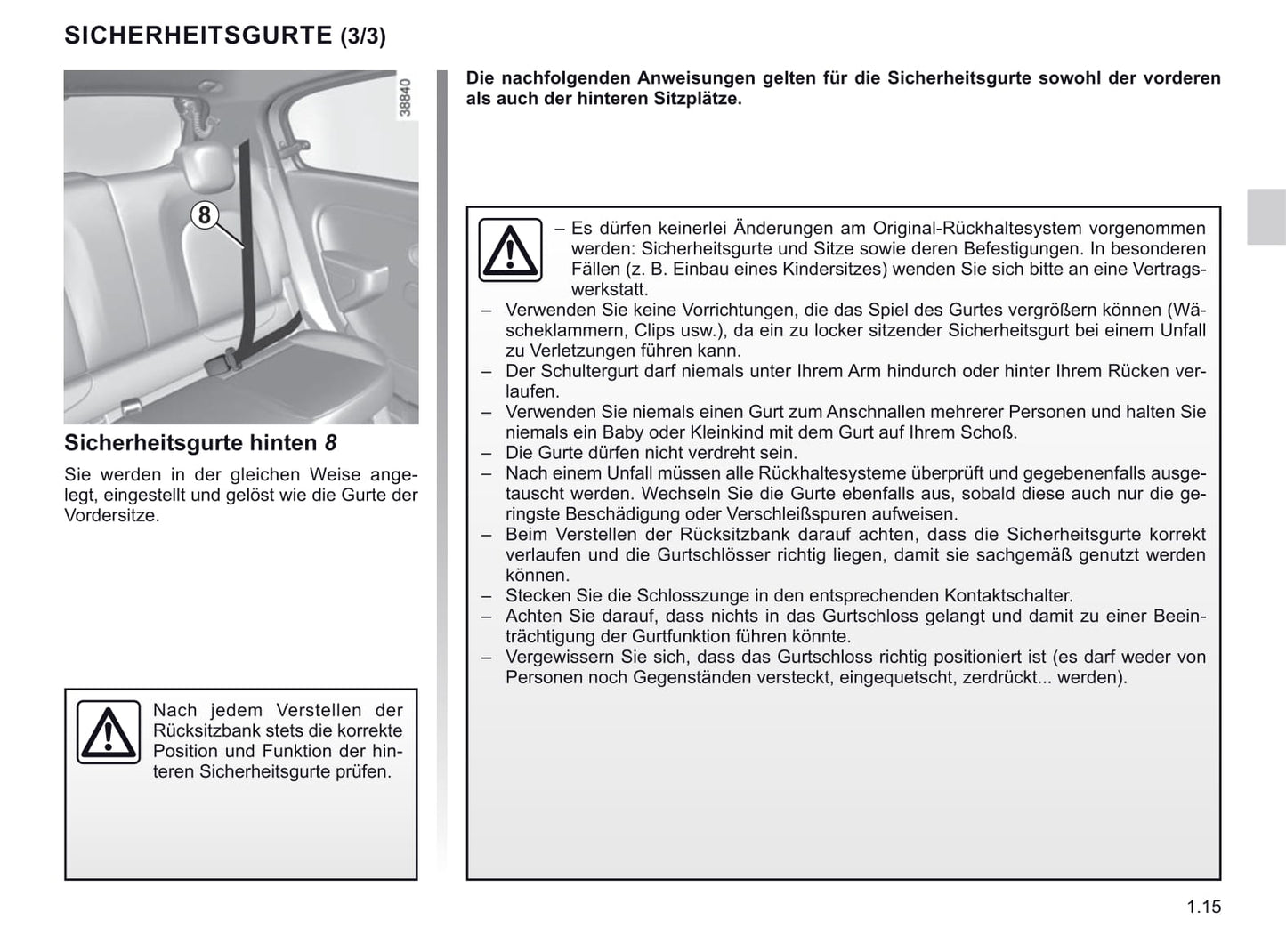 SICHERHEITSGURTE (3/3)

38840

8

Sicherheitsgurte hinten 8

Sie werden in der gleichen Weise angelegt, eingestellt und gelöst wie die Gurte der Vordersitze.

Nach jedem Verstellen der Rücksitzbank stets die korrekte Position und Funktion der hinteren Sicherheitsgurte prüfen.

Die nachfolgenden Anweisungen gelten für die Sicherheitsgurte sowohl der vorderen als auch der hinteren Sitzplätze.

– Es dürfen keinerlei Änderungen am Original-Rückhaltesystem vorgenommen werden: Sicherheitsgurte und Sitze sowie deren Befestigungen. In besonderen Fällen (z. B. Einbau eines Kindersitzes) wenden Sie sich bitte an eine Vertragswerkstatt.
– Verwenden Sie keine Vorrichtungen, die das Spiel des Gurtes vergrößern können (Wäscheklammern, Clips usw.), da ein zu locker sitzender Sicherheitsgurt bei einem Unfall zu Verletzungen führen kann.
– Der Schultergurt darf niemals unter Ihrem Arm hindurch oder hinter Ihrem Rücken verlaufen.
– Verwenden Sie niemals einen Gurt zum Anschnallen mehrerer Personen und halten Sie niemals ein Baby oder Kleinkind mit dem Gurt auf Ihrem Schoß.
– Die Gurte dürfen nicht verdreht sein.
– Nach einem Unfall müssen alle Rückhaltesysteme überprüft und gegebenenfalls ausgetauscht werden. Wechseln Sie die Gurte ebenfalls aus, sobald diese auch nur die geringste Beschädigung oder Verschleißspuren aufweisen.
– Beim Verstellen der Rücksitzbank darauf achten, dass die Sicherheitsgurte korrekt verlaufen und die Gurtschlösser richtig liegen, damit sie sachgemäß genutzt werden können.
– Stecken Sie die Schlosszunge in den entsprechenden Kontaktschalter.
– Achten Sie darauf, dass nichts in das Gurtschloss gelangt und damit zu einer Beeinträchtigung der Gurtfunktion führen könnte.
– Vergewissern Sie sich, dass das Gurtschloss richtig positioniert ist (es darf weder von Personen noch Gegenständen versteckt, eingequetscht, zerdrückt... werden).

1.15